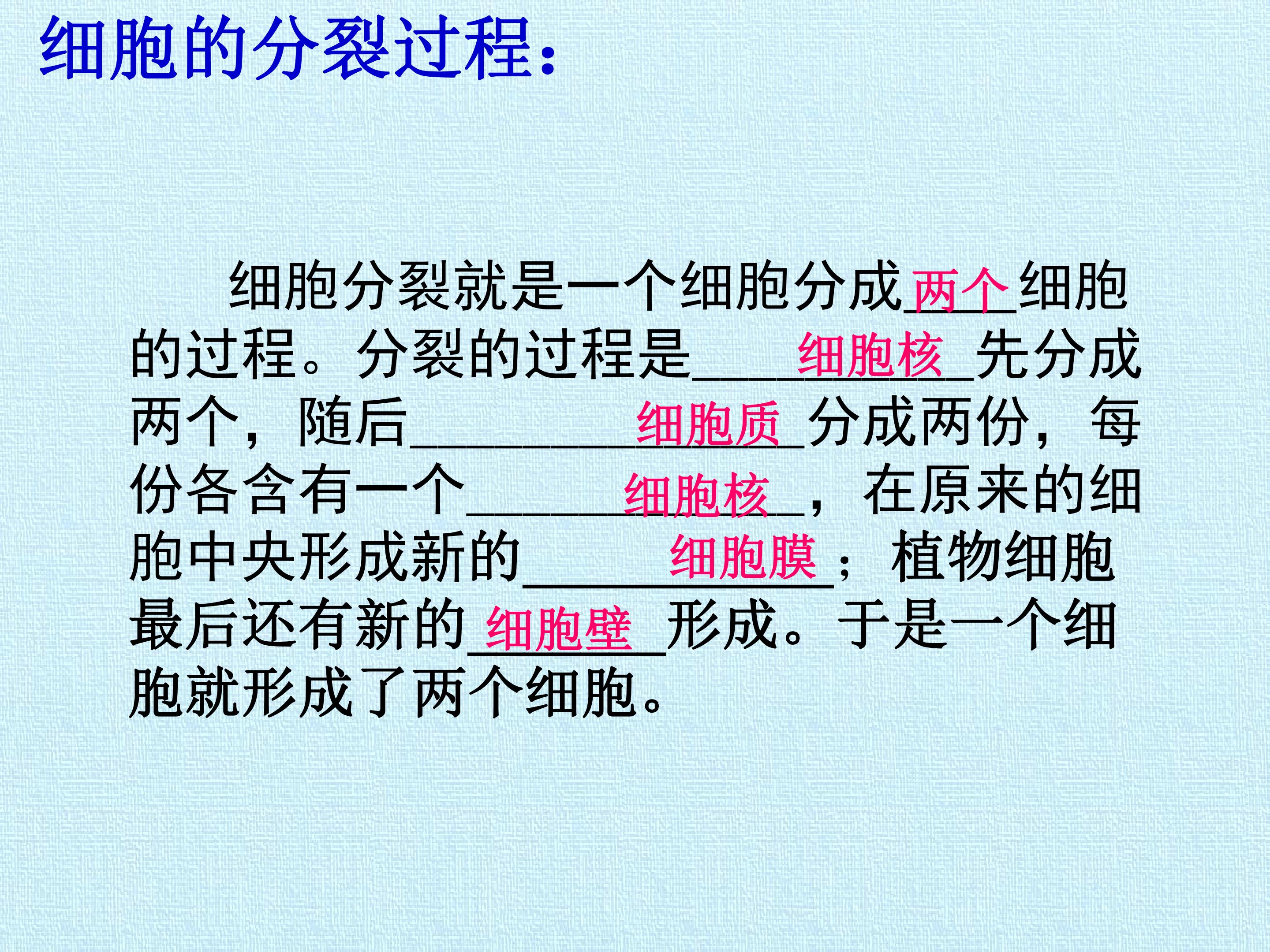 细胞的分裂过程：

细胞分裂就是一个细胞分成两个细胞的过程。分裂的过程是细胞核先分成两个，随后细胞质分成两份，每份各含有一个细胞核，在原来的细胞中央形成新的细胞膜；植物细胞最后还有新的细胞壁形成。于是一个细胞就形成了两个细胞。